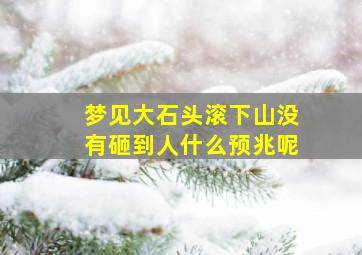 梦见大石头滚下山没有砸到人什么预兆呢